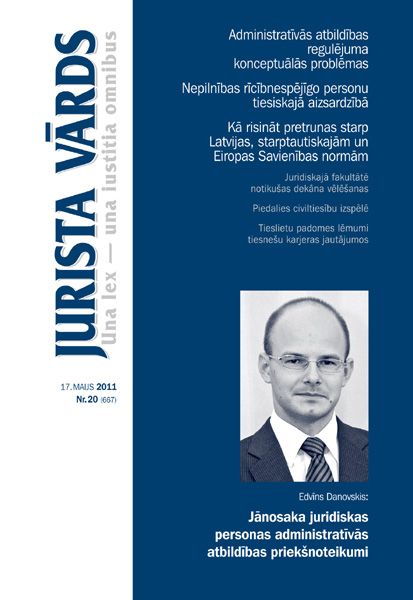 JURISTA VĀRDS
Una lex — una iustitia omnibus

17. MAIJS 2011
Nr. 20 (667)

Administratīvās atbildības regulējuma konceptuālās problēmas

Nepilnības rīcībnespējīgo personu tiesiskajā aizsardzībā

Kā risināt pretrunas starp Latvijas, starptautiskajām un Eiropas Savienības normām

Juridiskajā fakultātē notikušas dekāna vēlēšanas

Piedalies civiltiesību izspēlē

Tieslietu padomes lēmumi tiesnešu karjeras jautājumos

Edvīns Danovskis:

Jānosaka juridiskas personas administratīvās atbildības priekšnoteikumi